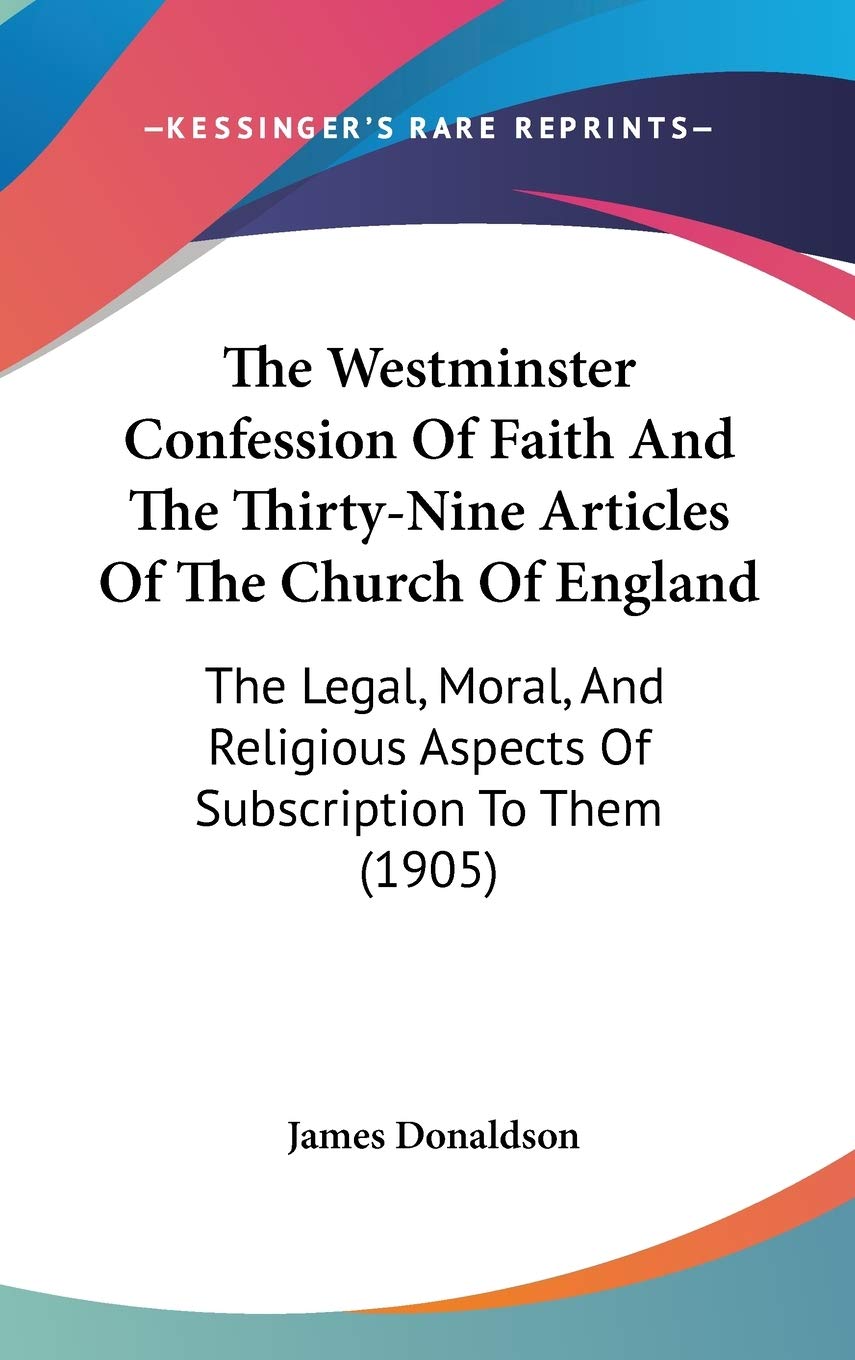 —KESSINGER'S RARE REPRINTS—

The Westminster Confession Of Faith And The Thirty-Nine Articles Of The Church Of England

The Legal, Moral, And Religious Aspects Of Subscription To Them (1905)

James Donaldson